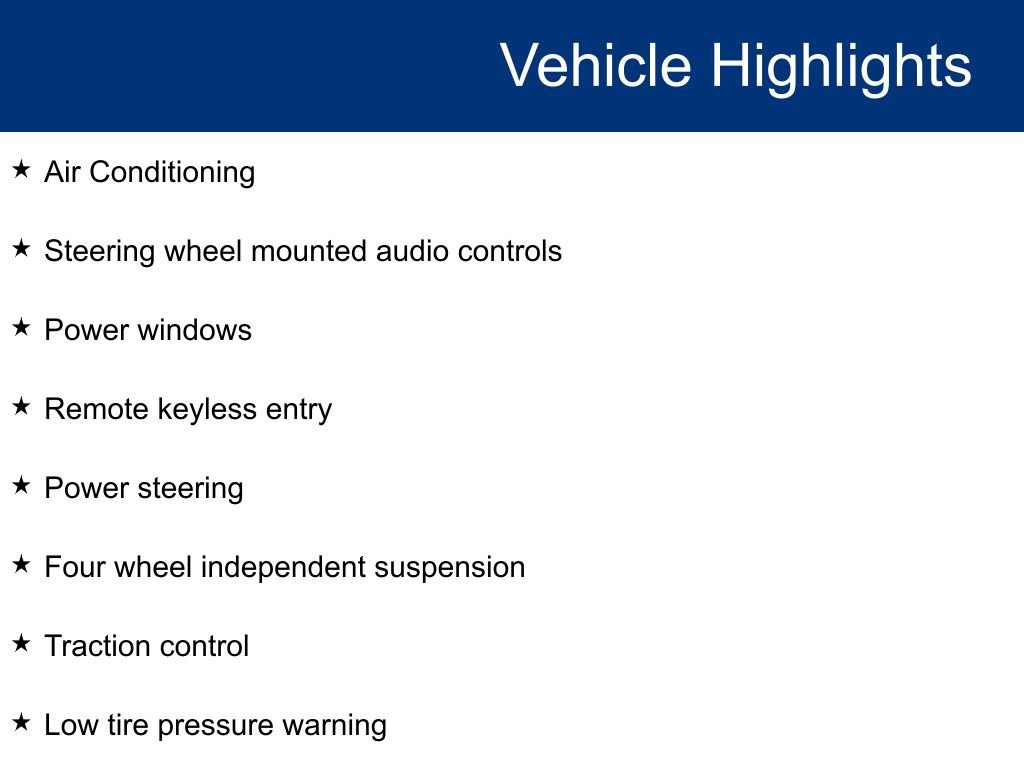 Vehicle Highlights

★ Air Conditioning

★ Steering wheel mounted audio controls

★ Power windows

★ Remote keyless entry

★ Power steering

★ Four wheel independent suspension

★ Traction control

★ Low tire pressure warning